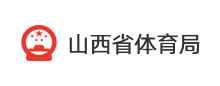 山西省体育局